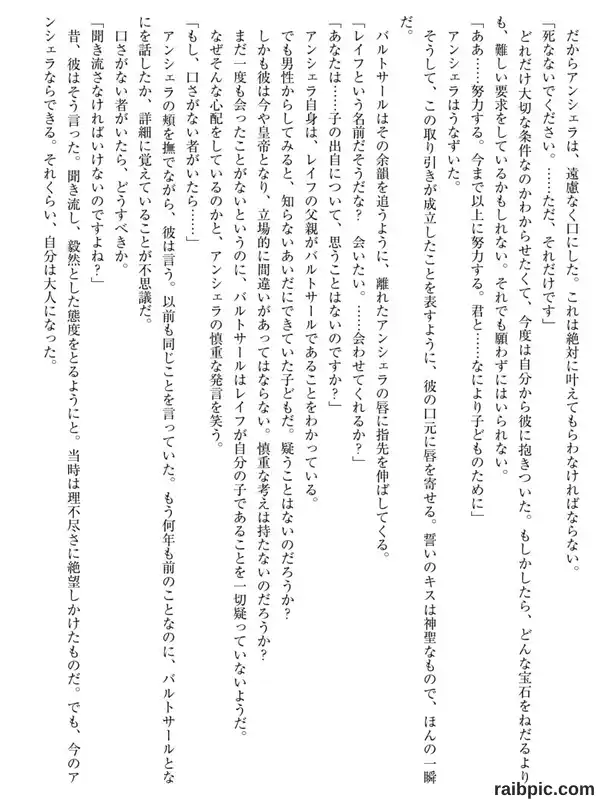 だからアンシェラは、遠慮なく口にした。これは絶対に叶えてもらわなければならない。
「死なないでください。……ただ、それだけです」
どれだけ大切な条件なのかわからせたくて、今度は自分から彼に抱きついた。もしかしたら、どんな宝石をねだるよりも、難しい要求をしているかもしれない。それでも願わずにはいられない。
「ああ……努力する。今まで以上に努力する。君と……なにより子どものために」
アンシェラはうなずいた。
そうして、この取り引きが成立したことを表すように、彼の口元に唇を寄せる。誓いのキスは神聖なもので、ほんの一瞬だ。
バルトサールはその余韻を追うように、離れたアンシェラの唇に指先を伸ばしてくる。
「レイフという名前だそうだな？　会いたい。……会わせてくれるか？」
「あなたは……子の出自について、思うことはないのですか？」
アンシェラ自身は、レイフの父親がバルトサールであることをわかっている。
でも男性からしてみると、知らないあいだにできていた子どもだ。疑うことはないのだろうか？
しかも彼は今や皇帝となり、立場的に間違いがあってはならない。慎重な考えは持たないのだろうか？
まだ一度も会ったことがないというのに、バルトサールはレイフが自分の子であることを一切疑っていないようだ。
なぜそんな心配をしているのかと、アンシェラの慎重な発言を笑う。
「もし、口さがない者がいたら……」
アンシェラの頬を撫でながら、彼は言う。以前も同じことを言っていた。もう何年も前のことなのに、バルトサールとなにを話したか、詳細に覚えていることが不思議だ。
口さがない者がいたら、どうすべきか。
「聞き流さなければいけないのですよね？」
昔、彼はそう言った。聞き流し、毅然とした態度をとるようにと。当時は理不尽さに絶望しかけたものだ。でも、今のアンシェラならできる。それくらい、自分は大人になった。

raibpic.com